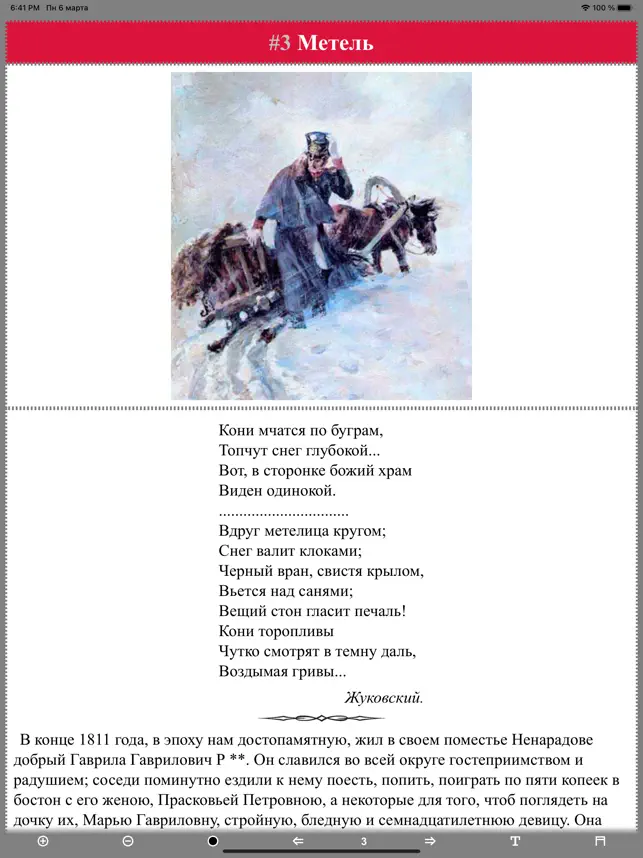 6:41 PM Пн 6 марта
100 %

#3 Метель

Кони мчатся по буграм,
Топчут снег глубокой...
Вот, в сторонке божий храм
Виден одинокой.
...............................
Вдруг метелица кругом;
Снег валит клоками;
Черный вран, свистя крылом,
Вьется над санями;
Вещий стон гласит печаль!
Кони торопливы
Чутко смотрят в темну даль,
Воздымая гривы...

Жуковский.

В конце 1811 года, в эпоху нам достопамятную, жил в своем поместье Ненарадове добрый Гаврила Гаврилович Р **. Он славился во всей округе гостеприимством и радушием; соседи поминутно ездили к нему поесть, попить, поиграть по пяти копеек в бостон с его женою, Прасковьей Петровною, а некоторые для того, чтоб поглядеть на дочку их, Марью Гавриловну, стройную, бледную и семнадцатилетнюю девицу. Она

3